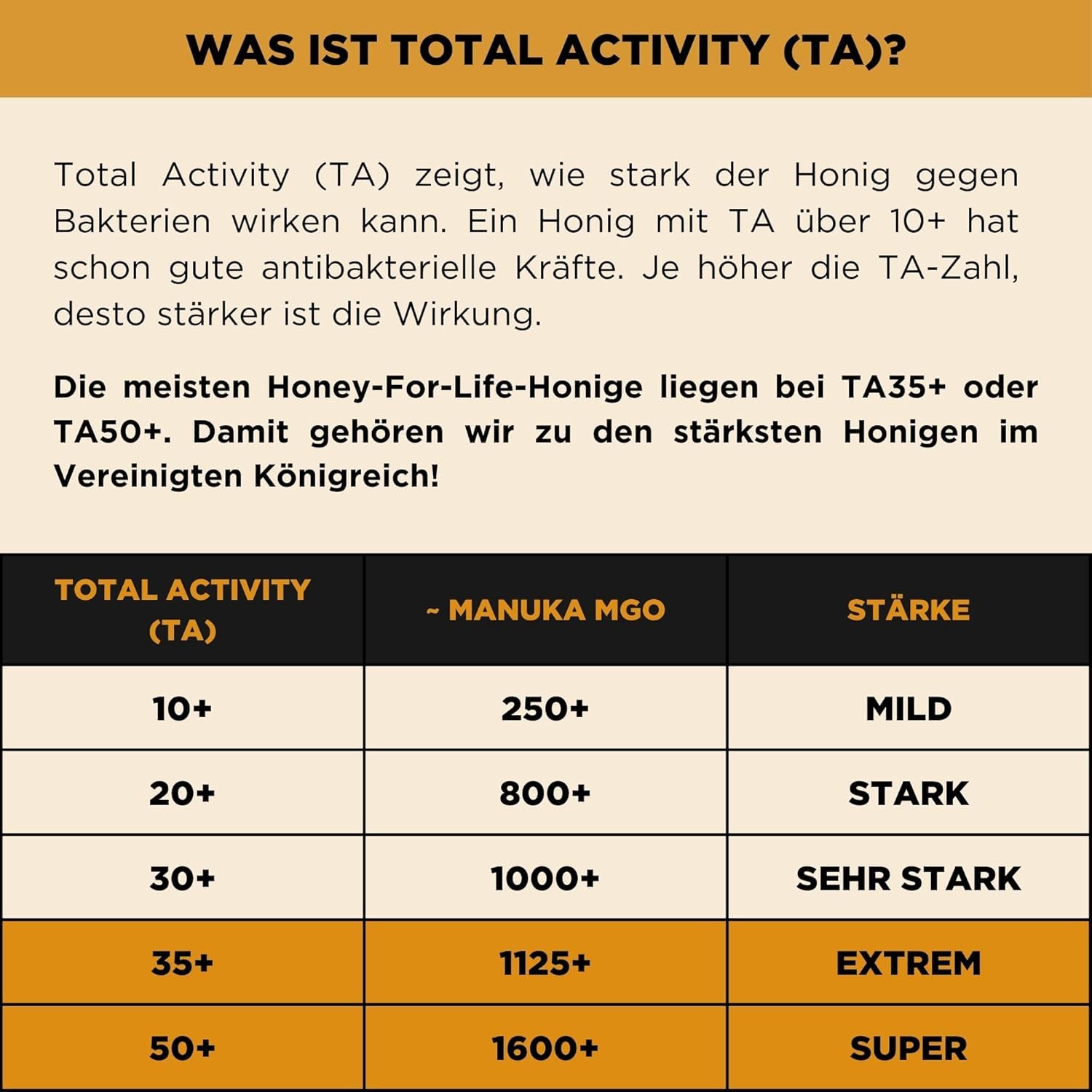 WAS IST TOTAL ACTIVITY (TA)?

Total Activity (TA) zeigt, wie stark der Honig gegen Bakterien wirken kann. Ein Honig mit TA über 10+ hat schon gute antibakterielle Kräfte. Je höher die TA-Zahl, desto stärker ist die Wirkung.

Die meisten Honey-For-Life-Honige liegen bei TA35+ oder TA50+. Damit gehören wir zu den stärksten Honigen im Vereinigten Königreich!

| TOTAL ACTIVITY (TA) | ~ MANUKA MGO | STÄRKE |
|---|---|---|
| 10+ | 250+ | MILD |
| 20+ | 800+ | STARK |
| 30+ | 1000+ | SEHR STARK |
| 35+ | 1125+ | EXTREM |
| 50+ | 1600+ | SUPER |